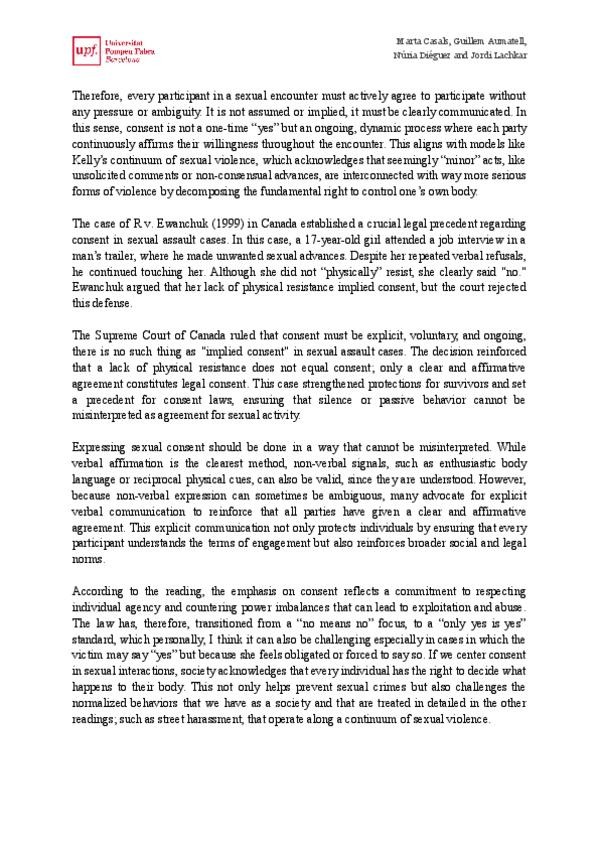 upf. Universitat Pompeu Fabra Barcelona

Marta Casals, Guillem Aumatell, Núria Diéguez and Jordi Lachkar

Therefore, every participant in a sexual encounter must actively agree to participate without any pressure or ambiguity. It is not assumed or implied, it must be clearly communicated. In this sense, consent is not a one-time "yes" but an ongoing, dynamic process where each party continuously affirms their willingness throughout the encounter. This aligns with models like Kelly's continuum of sexual violence, which acknowledges that seemingly "minor" acts, like unsolicited comments or non-consensual advances, are interconnected with way more serious forms of violence by decomposing the fundamental right to control one's own body.

The case of R v. Ewanchuk (1999) in Canada established a crucial legal precedent regarding consent in sexual assault cases. In this case, a 17-year-old girl attended a job interview in a man's trailer, where he made unwanted sexual advances. Despite her repeated verbal refusals, he continued touching her. Although she did not "physically" resist, she clearly said "no." Ewanchuk argued that her lack of physical resistance implied consent, but the court rejected this defense.

The Supreme Court of Canada ruled that consent must be explicit, voluntary, and ongoing, there is no such thing as "implied consent" in sexual assault cases. The decision reinforced that a lack of physical resistance does not equal consent; only a clear and affirmative agreement constitutes legal consent. This case strengthened protections for survivors and set a precedent for consent laws, ensuring that silence or passive behavior cannot be misinterpreted as agreement for sexual activity.

Expressing sexual consent should be done in a way that cannot be misinterpreted. While verbal affirmation is the clearest method, non-verbal signals, such as enthusiastic body language or reciprocal physical cues, can also be valid, since they are understood. However, because non-verbal expression can sometimes be ambiguous, many advocate for explicit verbal communication to reinforce that all parties have given a clear and affirmative agreement. This explicit communication not only protects individuals by ensuring that every participant understands the terms of engagement but also reinforces broader social and legal norms.

According to the reading, the emphasis on consent reflects a commitment to respecting individual agency and countering power imbalances that can lead to exploitation and abuse. The law has, therefore, transitioned from a "no means no" focus, to a "only yes is yes" standard, which personally, I think it can also be challenging especially in cases in which the victim may say "yes" but because she feels obligated or forced to say so. If we center consent in sexual interactions, society acknowledges that every individual has the right to decide what happens to their body. This not only helps prevent sexual crimes but also challenges the normalized behaviors that we have as a society and that are treated in detailed in the other readings; such as street harassment, that operate along a continuum of sexual violence.